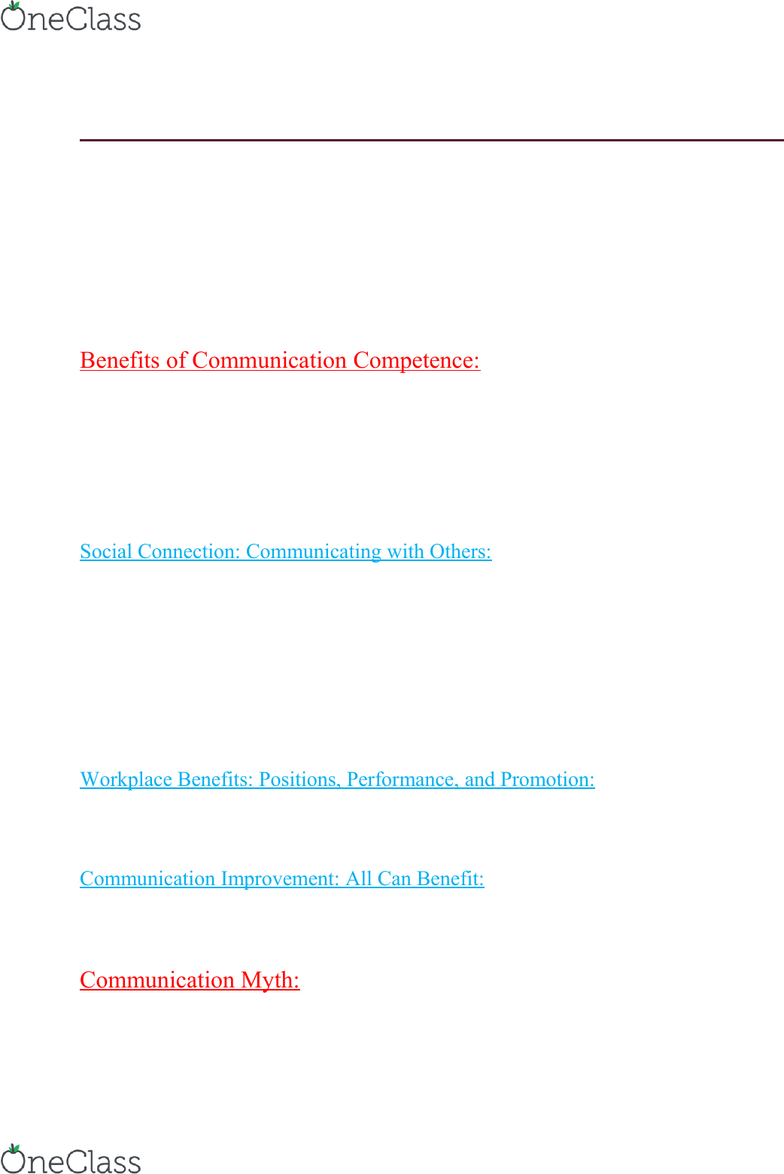 OneClass

Benefits of Communication Competence:

Social Connection: Communicating with Others:

Workplace Benefits: Positions, Performance, and Promotion:

Communication Improvement: All Can Benefit:

Communication Myth:

OneClass